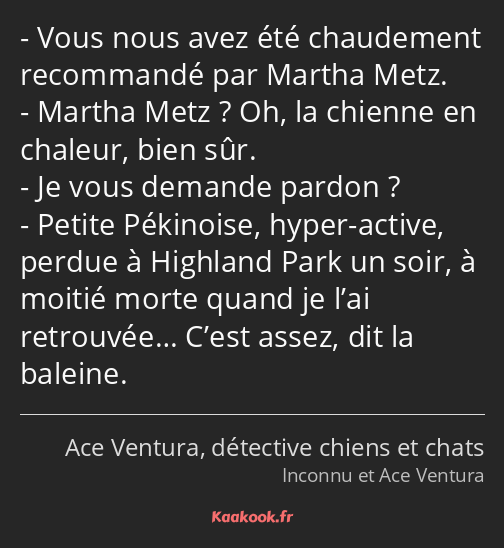 - Vous nous avez été chaudement recommandé par Martha Metz.
- Martha Metz ? Oh, la chienne en chaleur, bien sûr.
- Je vous demande pardon ?
- Petite Pékinoise, hyper-active, perdue à Highland Park un soir, à moitié morte quand je l’ai retrouvée… C’est assez, dit la baleine.

Ace Ventura, détective chiens et chats
Inconnu et Ace Ventura

Kaakook.fr